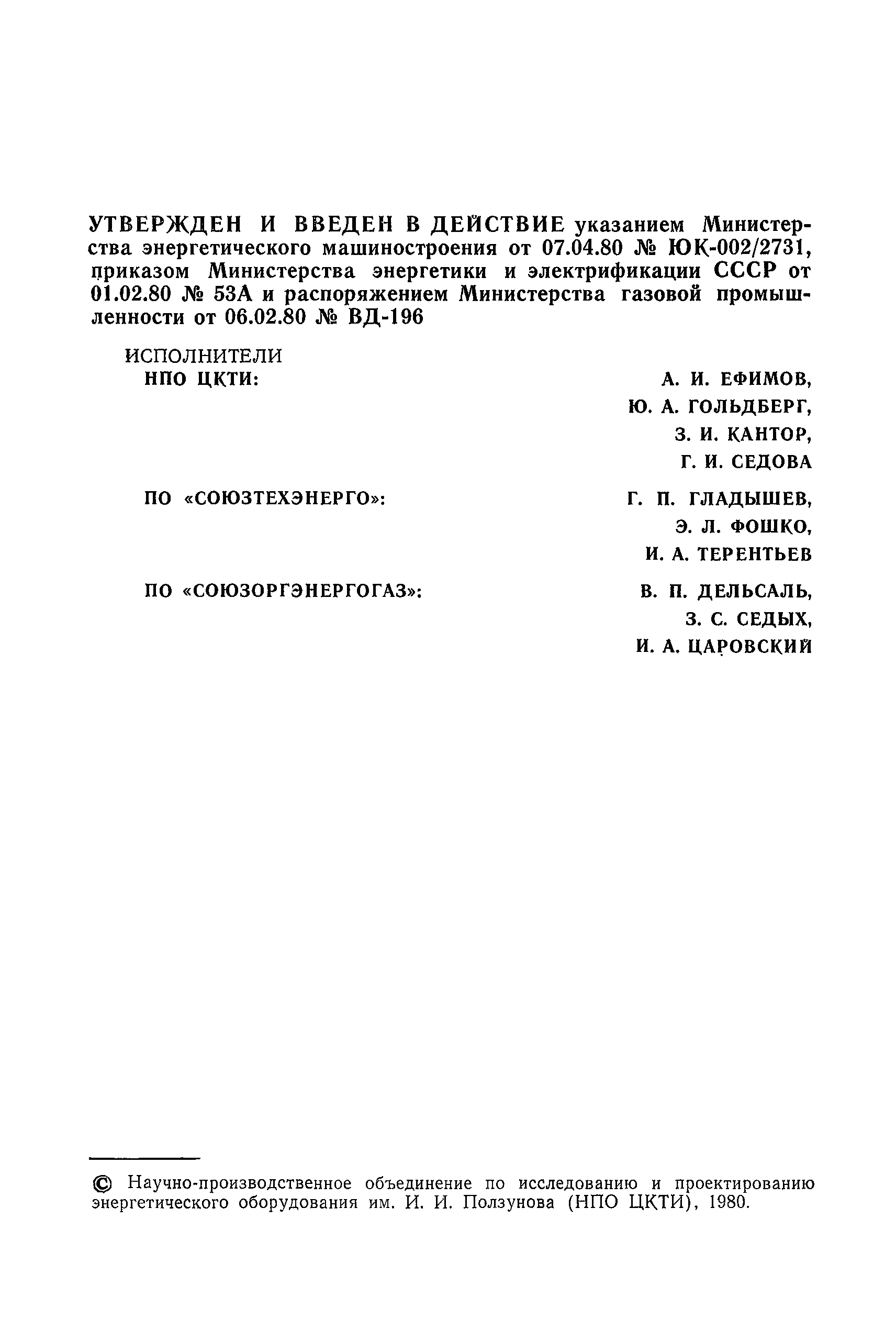 УТВЕРЖДЕН И ВВЕДЕН В ДЕЙСТВИЕ указанием Министерства энергетического машиностроения от 07.04.80 № ЮК-002/2731, приказом Министерства энергетики и электрификации СССР от 01.02.80 № 53А и распоряжением Министерства газовой промышленности от 06.02.80 № ВД-196

ИСПОЛНИТЕЛИ
НПО ЦКТИ: А. И. ЕФИМОВ, Ю. А. ГОЛЬДБЕРГ, З. И. КАНТОР, Г. И. СЕДОВА

ПО «СОЮЗТЕХЭНЕРГО»: Г. П. ГЛАДЫШЕВ, Э. Л. ФОШКО, И. А. ТЕРЕНТЬЕВ

ПО «СОЮЗОРГЭНЕРГОГАЗ»: В. П. ДЕЛЬСАЛЬ, З. С. СЕДЫХ, И. А. ЦАРОВСКИЙ

© Научно-производственное объединение по исследованию и проектированию энергетического оборудования им. И. И. Ползунова (НПО ЦКТИ), 1980.